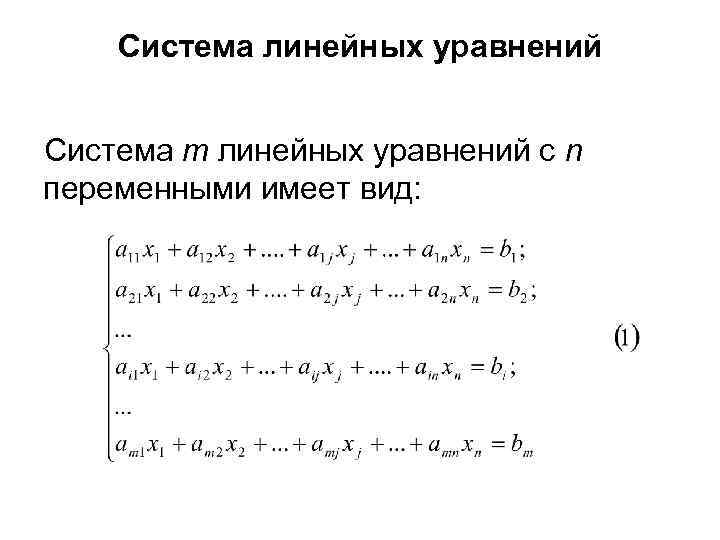 Система линейных уравнений

Система $m$ линейных уравнений с $n$ переменными имеет вид:

$$\begin{cases} a_{11}x_1 + a_{12}x_2 + .... + a_{1j}x_j + ... + a_{1n}x_n = b_1; \\ a_{21}x_1 + a_{22}x_2 + .... + a_{2j}x_j + ... + a_{2n}x_n = b_2; \\ ... \\ a_{i1}x_1 + a_{i2}x_2 + ... + a_{ij}x_j + .... + a_{in}x_n = b_i; \\ ... \\ a_{m1}x_1 + a_{m2}x_2 + ... + a_{mj}x_j + ... + a_{mn}x_n = b_m \end{cases} \quad (1)$$